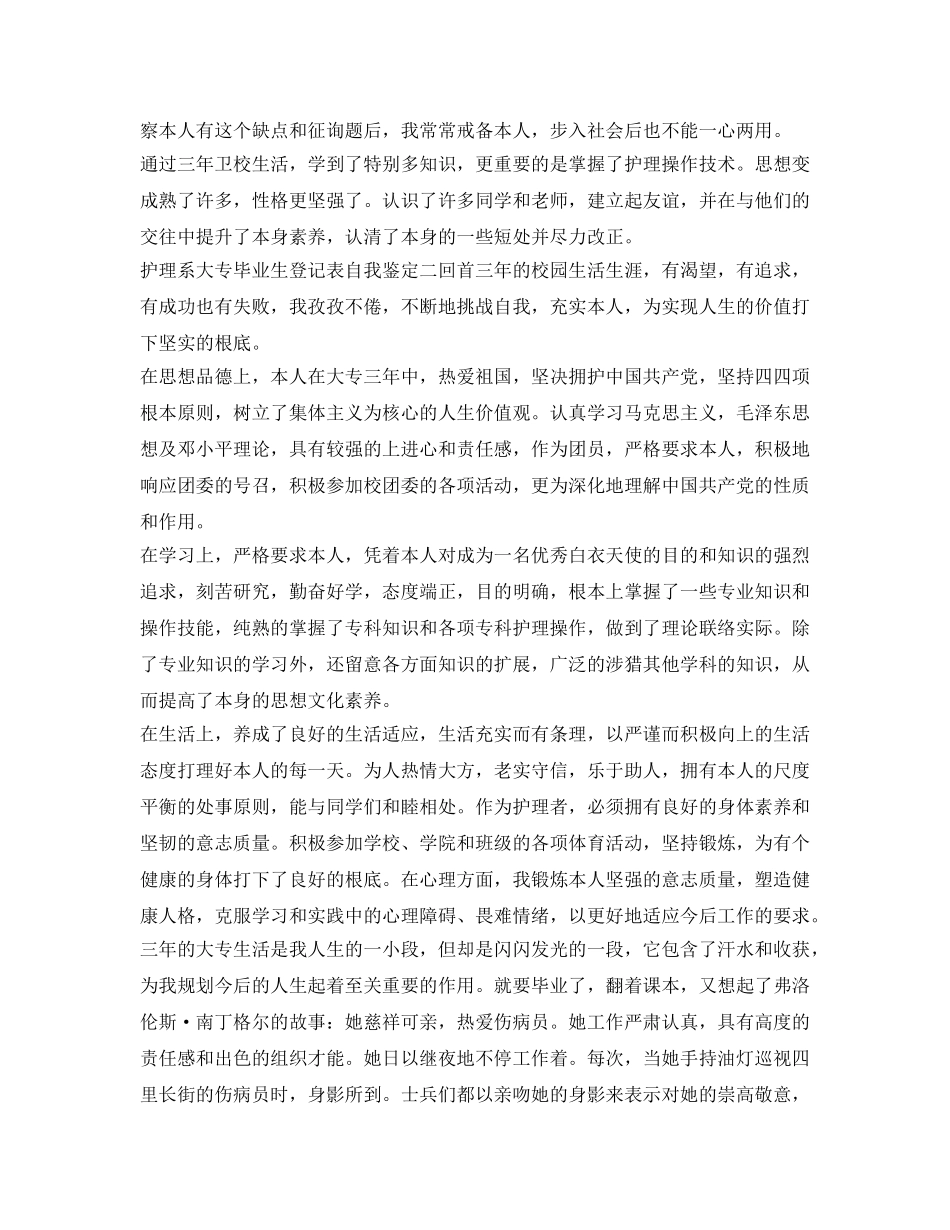 察本人有这个缺点和征询题后，我常常戒备本人，步入社会后也不能一心两用。

通过三年卫校生活，学到了特别多知识，更重要的是掌握了护理操作技术。思想变成熟了许多，性格更坚强了。认识了许多同学和老师，建立起友谊，并在与他们的交往中提升了本身素养，认清了本身的一些短处并尽力改正。

护理系大专毕业生登记表自我鉴定二回首三年的校园生活生涯，有渴望，有追求，有成功也有失败，我孜孜不倦，不断地挑战自我，充实本人，为实现人生的价值打下坚实的根底。

在思想品德上，本人在大专三年中，热爱祖国，坚决拥护中国共产党，坚持四四项根本原则，树立了集体主义为核心的人生价值观。认真学习马克思主义，毛泽东思想及邓小平理论，具有较强的上进心和责任感，作为团员，严格要求本人，积极地响应团委的号召，积极参加校团委的各项活动，更为深化地理解中国共产党的性质和作用。

在学习上，严格要求本人，凭着本人对成为一名优秀白衣天使的目的和知识的强烈追求，刻苦研究，勤奋好学，态度端正，目的明确，根本上掌握了一些专业知识和操作技能，纯熟的掌握了专科知识和各项专科护理操作，做到了理论联络实际。除了专业知识的学习外，还留意各方面知识的扩展，广泛的涉猎其他学科的知识，从而提高了本身的思想文化素养。

在生活上，养成了良好的生活适应，生活充实而有条理，以严谨而积极向上的生活态度打理好本人的每一天。为人热情大方，老实守信，乐于助人，拥有本人的尺度平衡的处事原则，能与同学们和睦相处。作为护理者，必须拥有良好的身体素养和坚韧的意志质量。积极参加学校、学院和班级的各项体育活动，坚持锻炼，为有个健康的身体打下了良好的根底。在心理方面，我锻炼本人坚强的意志质量，塑造健康人格，克服学习和实践中的心理障碍、畏难情绪，以更好地适应今后工作的要求。

三年的大专生活是我人生的一小段，但却是闪闪发光的一段，它包含了汗水和收获，为我规划今后的人生起着至关重要的作用。就要毕业了，翻着课本，又想起了弗洛伦斯·南丁格尔的故事：她慈祥可亲，热爱伤病员。她工作严肃认真，具有高度的责任感和出色的组织才能。她日以继夜地不停工作着。每次，当她手持油灯巡视四里长街的伤病员时，身影所到。士兵们都以亲吻她的身影来表示对她的崇高敬意，